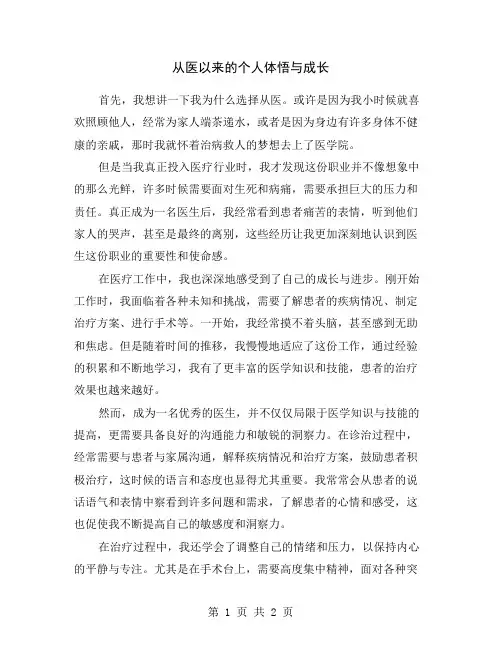 从医以来的个人体悟与成长

首先，我想讲一下我为什么选择从医。或许是因为我小时候就喜欢照顾他人，经常为家人端茶递水，或者是因为身边有许多身体不健康的亲戚，那时我就怀着治病救人的梦想去上了医学院。

但是当我真正投入医疗行业时，我才发现这份职业并不像想象中的那么光鲜，许多时候需要面对生死和病痛，需要承担巨大的压力和责任。真正成为一名医生后，我经常看到患者痛苦的表情，听到他们家人的哭声，甚至是最终的离别，这些经历让我更加深刻地认识到医生这份职业的重要性和使命感。

在医疗工作中，我也深深地感受到了自己的成长与进步。刚开始工作时，我面临着各种未知和挑战，需要了解患者的疾病情况、制定治疗方案、进行手术等。一开始，我经常摸不着头脑，甚至感到无助和焦虑。但是随着时间的推移，我慢慢地适应了这份工作，通过经验的积累和不断地学习，我有了更丰富的医学知识和技能，患者的治疗效果也越来越好。

然而，成为一名优秀的医生，并不仅仅局限于医学知识与技能的提高，更需要具备良好的沟通能力和敏锐的洞察力。在诊治过程中，经常需要与患者与家属沟通，解释疾病情况和治疗方案，鼓励患者积极治疗，这时候的语言和态度也显得尤其重要。我常常会从患者的说话语气和表情中察看到许多问题和需求，了解患者的心情和感受，这也促使我不断提高自己的敏感度和洞察力。

在治疗过程中，我还学会了调整自己的情绪和压力，以保持内心的平静与专注。尤其是在手术台上，需要高度集中精神，面对各种突

第 1 页 共 2 页